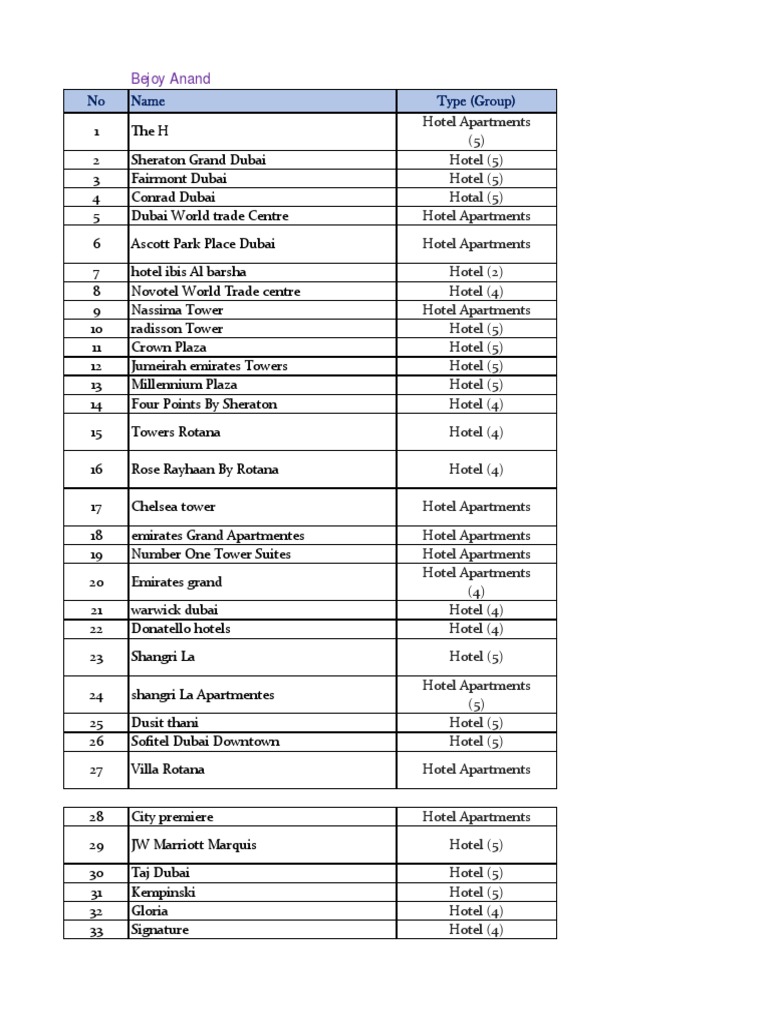 Bejoy Anand

| No | Name | Type (Group) |
|---|---|---|
| 1 | The H | Hotel Apartments (5) |
| 2 | Sheraton Grand Dubai | Hotel (5) |
| 3 | Fairmont Dubai | Hotel (5) |
| 4 | Conrad Dubai | Hotal (5) |
| 5 | Dubai World trade Centre | Hotel Apartments |
| 6 | Ascott Park Place Dubai | Hotel Apartments |
| 7 | hotel ibis Al barsha | Hotel (2) |
| 8 | Novotel World Trade centre | Hotel (4) |
| 9 | Nassima Tower | Hotel Apartments |
| 10 | radisson Tower | Hotel (5) |
| 11 | Crown Plaza | Hotel (5) |
| 12 | Jumeirah emirates Towers | Hotel (5) |
| 13 | Millennium Plaza | Hotel (5) |
| 14 | Four Points By Sheraton | Hotel (4) |
| 15 | Towers Rotana | Hotel (4) |
| 16 | Rose Rayhaan By Rotana | Hotel (4) |
| 17 | Chelsea tower | Hotel Apartments |
| 18 | emirates Grand Apartmentes | Hotel Apartments |
| 19 | Number One Tower Suites | Hotel Apartments |
| 20 | Emirates grand | Hotel Apartments (4) |
| 21 | warwick dubai | Hotel (4) |
| 22 | Donatello hotels | Hotel (4) |
| 23 | Shangri La | Hotel (5) |
| 24 | shangri La Apartmentes | Hotel Apartments (5) |
| 25 | Dusit thani | Hotel (5) |
| 26 | Sofitel Dubai Downtown | Hotel (5) |
| 27 | Villa Rotana | Hotel Apartments |

| 28 | City premiere | Hotel Apartments |
|---|---|---|
| 29 | JW Marriott Marquis | Hotel (5) |
| 30 | Taj Dubai | Hotel (5) |
| 31 | Kempinski | Hotel (5) |
| 32 | Gloria | Hotel (4) |
| 33 | Signature | Hotel (4) |